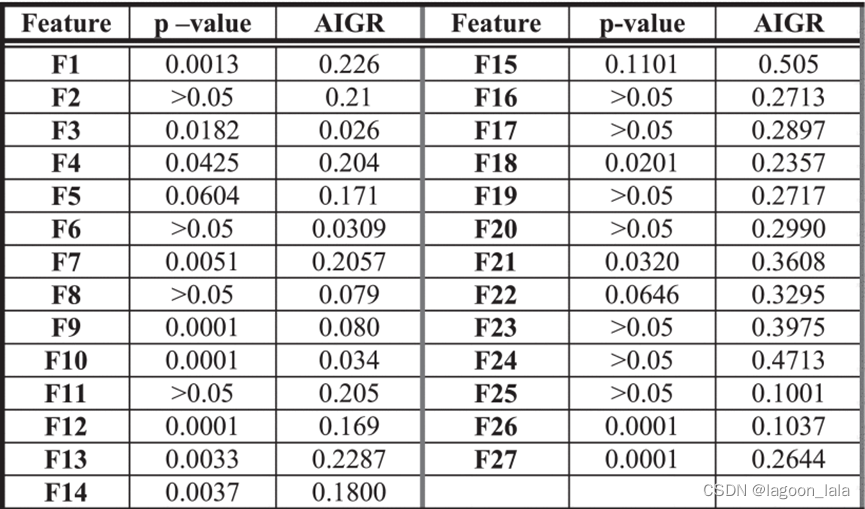 | Feature | p –value | AIGR | Feature | p-value | AIGR |
|---|---|---|---|---|---|
| F1 | 0.0013 | 0.226 | F15 | 0.1101 | 0.505 |
| F2 | >0.05 | 0.21 | F16 | >0.05 | 0.2713 |
| F3 | 0.0182 | 0.026 | F17 | >0.05 | 0.2897 |
| F4 | 0.0425 | 0.204 | F18 | 0.0201 | 0.2357 |
| F5 | 0.0604 | 0.171 | F19 | >0.05 | 0.2717 |
| F6 | >0.05 | 0.0309 | F20 | >0.05 | 0.2990 |
| F7 | 0.0051 | 0.2057 | F21 | 0.0320 | 0.3608 |
| F8 | >0.05 | 0.079 | F22 | 0.0646 | 0.3295 |
| F9 | 0.0001 | 0.080 | F23 | >0.05 | 0.3975 |
| F10 | 0.0001 | 0.034 | F24 | >0.05 | 0.4713 |
| F11 | >0.05 | 0.205 | F25 | >0.05 | 0.1001 |
| F12 | 0.0001 | 0.169 | F26 | 0.0001 | 0.1037 |
| F13 | 0.0033 | 0.2287 | F27 | 0.0001 | 0.2644 |
| F14 | 0.0037 | 0.1800 | | | |

CSDN @lagoon_lala